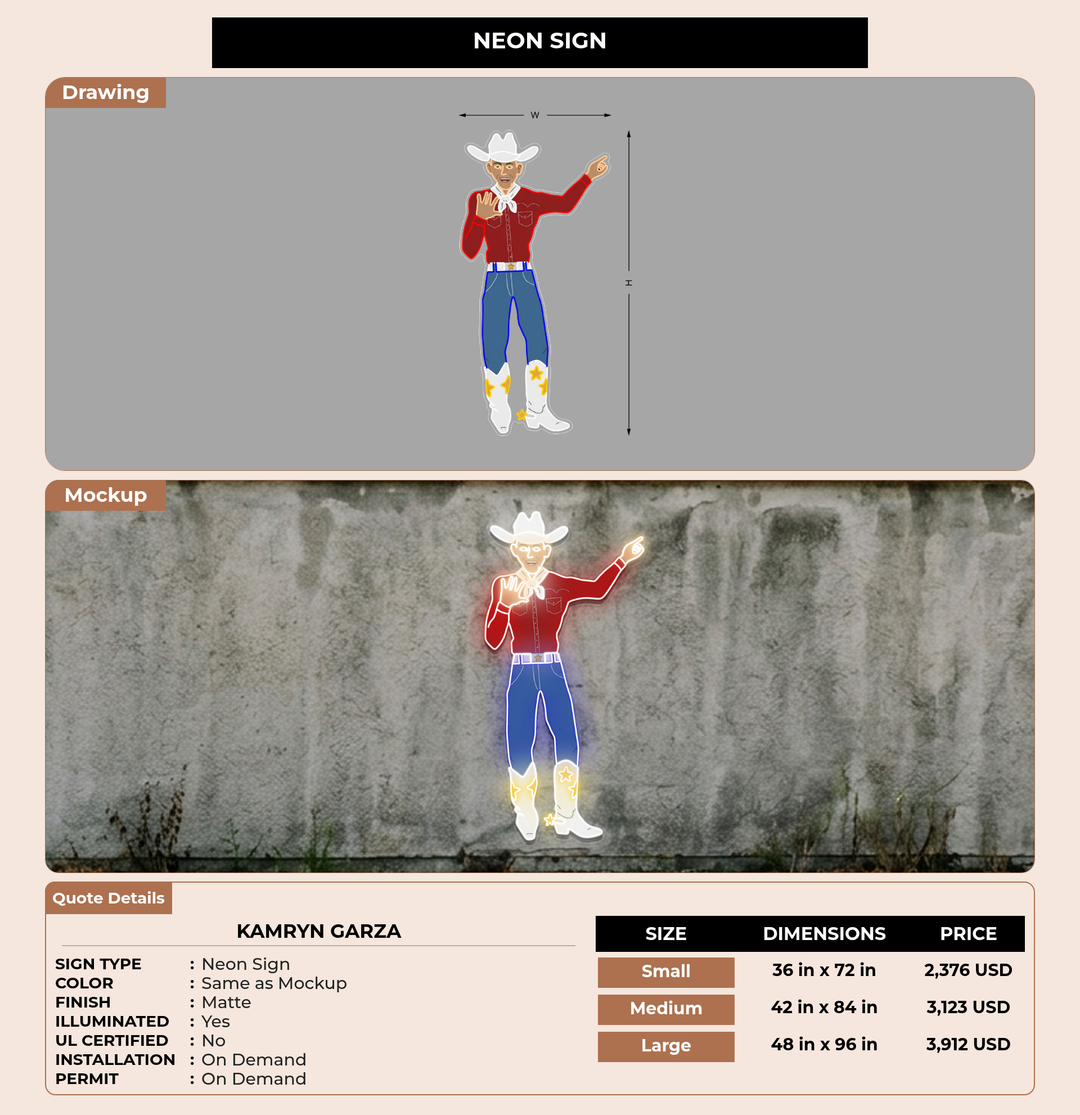 NEON SIGN

Drawing

W

H

Mockup

Quote Details

KAMRYN GARZA

SIGN TYPE : Neon Sign
COLOR : Same as Mockup
FINISH : Matte
ILLUMINATED : Yes
UL CERTIFIED : No
INSTALLATION : On Demand
PERMIT : On Demand

| SIZE | DIMENSIONS | PRICE |
|---|---|---|
| Small | 36 in x 72 in | 2,376 USD |
| Medium | 42 in x 84 in | 3,123 USD |
| Large | 48 in x 96 in | 3,912 USD |